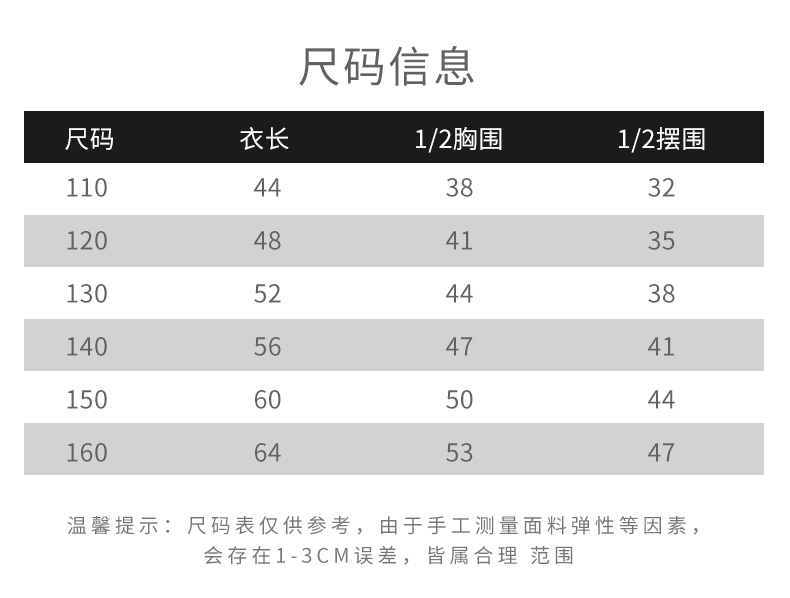 尺码信息

| 尺码 | 衣长 | 1/2胸围 | 1/2摆围 |
|---|---|---|---|
| 110 | 44 | 38 | 32 |
| 120 | 48 | 41 | 35 |
| 130 | 52 | 44 | 38 |
| 140 | 56 | 47 | 41 |
| 150 | 60 | 50 | 44 |
| 160 | 64 | 53 | 47 |

温馨提示：尺码表仅供参考，由于手工测量面料弹性等因素，会存在1-3CM误差，皆属合理 范围